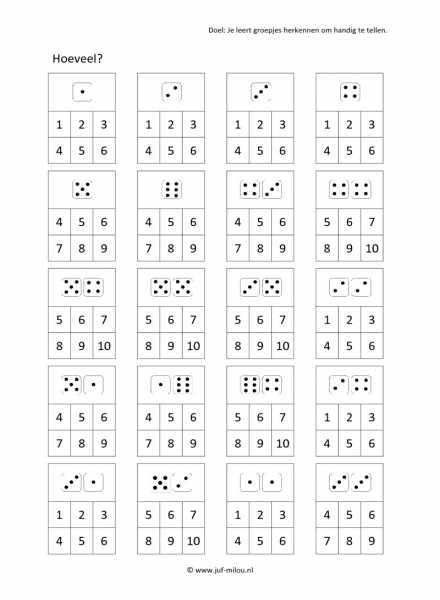 Doel: Je leert groepjes herkennen om handig te tellen.

Hoeveel?

| 1 | 2 | 3 |
|---|---|---|
| 4 | 5 | 6 |

| 1 | 2 | 3 |
|---|---|---|
| 4 | 5 | 6 |

| 1 | 2 | 3 |
|---|---|---|
| 4 | 5 | 6 |

| 1 | 2 | 3 |
|---|---|---|
| 4 | 5 | 6 |

| 4 | 5 | 6 |
|---|---|---|
| 7 | 8 | 9 |

| 4 | 5 | 6 |
|---|---|---|
| 7 | 8 | 9 |

| 4 | 5 | 6 |
|---|---|---|
| 7 | 8 | 9 |

| 5 | 6 | 7 |
|---|---|---|
| 8 | 9 | 10 |

| 5 | 6 | 7 |
|---|---|---|
| 8 | 9 | 10 |

| 5 | 6 | 7 |
|---|---|---|
| 8 | 9 | 10 |

| 5 | 6 | 7 |
|---|---|---|
| 8 | 9 | 10 |

| 1 | 2 | 3 |
|---|---|---|
| 4 | 5 | 6 |

| 4 | 5 | 6 |
|---|---|---|
| 7 | 8 | 9 |

| 4 | 5 | 6 |
|---|---|---|
| 7 | 8 | 9 |

| 5 | 6 | 7 |
|---|---|---|
| 8 | 9 | 10 |

| 1 | 2 | 3 |
|---|---|---|
| 4 | 5 | 6 |

| 1 | 2 | 3 |
|---|---|---|
| 4 | 5 | 6 |

| 5 | 6 | 7 |
|---|---|---|
| 8 | 9 | 10 |

| 1 | 2 | 3 |
|---|---|---|
| 4 | 5 | 6 |

| 4 | 5 | 6 |
|---|---|---|
| 7 | 8 | 9 |

© www.juf-milou.nl